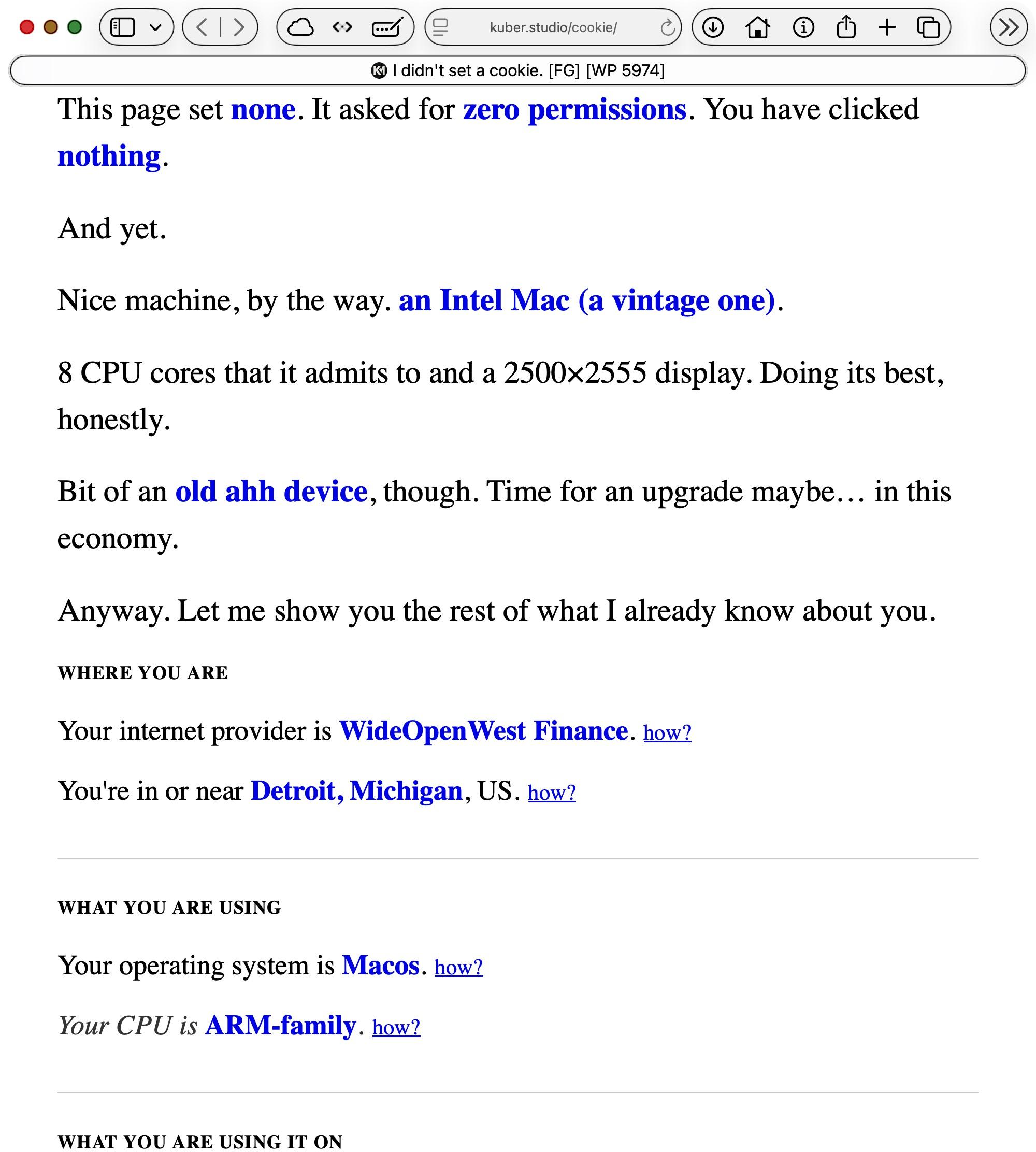 kuber.studio/cookie/

I didn't set a cookie. [FG] [WP 5974]

This page set none. It asked for zero permissions. You have clicked nothing.

And yet.

Nice machine, by the way. an Intel Mac (a vintage one).

8 CPU cores that it admits to and a 2500×2555 display. Doing its best, honestly.

Bit of an old ahh device, though. Time for an upgrade maybe… in this economy.

Anyway. Let me show you the rest of what I already know about you.

WHERE YOU ARE

Your internet provider is WideOpenWest Finance. how?

You're in or near Detroit, Michigan, US. how?

WHAT YOU ARE USING

Your operating system is Macos. how?

Your CPU is ARM-family. how?

WHAT YOU ARE USING IT ON